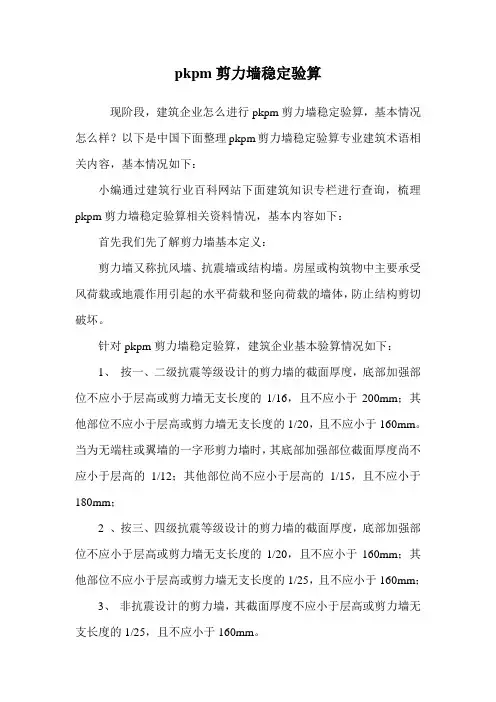 pkpm 剪力墙稳定验算

现阶段，建筑企业怎么进行 pkpm 剪力墙稳定验算，基本情况怎么样？以下是中国下面整理 pkpm 剪力墙稳定验算专业建筑术语相关内容，基本情况如下：

小编通过建筑行业百科网站下面建筑知识专栏进行查询，梳理 pkpm 剪力墙稳定验算相关资料情况，基本内容如下：

首先我们先了解剪力墙基本定义：

剪力墙又称抗风墙、抗震墙或结构墙。房屋或构筑物中主要承受风荷载或地震作用引起的水平荷载和竖向荷载的墙体，防止结构剪切破坏。

针对 pkpm 剪力墙稳定验算，建筑企业基本验算情况如下：

1、 按一、二级抗震等级设计的剪力墙的截面厚度，底部加强部位不应小于层高或剪力墙无支长度的 1/16，且不应小于 200mm；其他部位不应小于层高或剪力墙无支长度的 1/20，且不应小于 160mm。当为无端柱或翼墙的一字形剪力墙时，其底部加强部位截面厚度尚不应小于层高的 1/12；其他部位尚不应小于层高的 1/15，且不应小于 180mm；

2 、按三、四级抗震等级设计的剪力墙的截面厚度，底部加强部位不应小于层高或剪力墙无支长度的 1/20，且不应小于 160mm；其他部位不应小于层高或剪力墙无支长度的 1/25，且不应小于 160mm；

3、 非抗震设计的剪力墙，其截面厚度不应小于层高或剪力墙无支长度的 1/25，且不应小于 160mm。